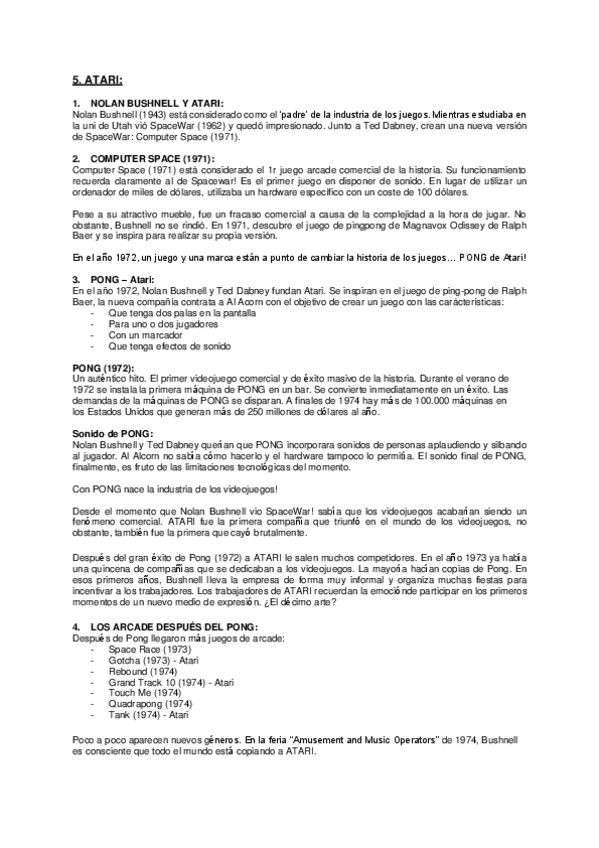 5. ATARI:

1. NOLAN BUSHNELL Y ATARI:
Nolan Bushnell (1943) está considerado como el 'padre' de la industria de los juegos. Mientras estudiaba en la uni de Utah vió SpaceWar (1962) y quedó impresionado. Junto a Ted Dabney, crean una nueva versión de SpaceWar: Computer Space (1971).

2. COMPUTER SPACE (1971):
Computer Space (1971) está considerado el 1r juego arcade comercial de la historia. Su funcionamiento recuerda claramente al de Spacewar! Es el primer juego en disponer de sonido. En lugar de utilizar un ordenador de miles de dólares, utilizaba un hardware específico con un coste de 100 dólares.

Pese a su atractivo mueble, fue un fracaso comercial a causa de la complejidad a la hora de jugar. No obstante, Bushnell no se rindió. En 1971, descubre el juego de pingpong de Magnavox Odissey de Ralph Baer y se inspira para realizar su propia versión.

En el año 1972, un juego y una marca están a punto de cambiar la historia de los juegos… PONG de Atari!

3. PONG – Atari:
En el año 1972, Nolan Bushnell y Ted Dabney fundan Atari. Se inspiran en el juego de ping-pong de Ralph Baer, la nueva compañía contrata a Al Acorn con el objetivo de crear un juego con las carácterísticas:
- Que tenga dos palas en la pantalla
- Para uno o dos jugadores
- Con un marcador
- Que tenga efectos de sonido

PONG (1972):
Un auténtico hito. El primer videojuego comercial y de éxito masivo de la historia. Durante el verano de 1972 se instala la primera máquina de PONG en un bar. Se convierte inmediatamente en un éxito. Las demandas de la máquinas de PONG se disparan. A finales de 1974 hay más de 100.000 máquinas en los Estados Unidos que generan más de 250 millones de dólares al año.

Sonido de PONG:
Nolan Bushnell y Ted Dabney querían que PONG incorporara sonidos de personas aplaudiendo y silbando al jugador. Al Alcorn no sabía cómo hacerlo y el hardware tampoco lo permitía. El sonido final de PONG, finalmente, es fruto de las limitaciones tecnológicas del momento.

Con PONG nace la industria de los videojuegos!

Desde el momento que Nolan Bushnell vio SpaceWar! sabía que los videojuegos acabarían siendo un fenómeno comercial. ATARI fue la primera compañía que triunfó en el mundo de los videojuegos, no obstante, también fue la primera que cayó brutalmente.

Después del gran éxito de Pong (1972) a ATARI le salen muchos competidores. En el año 1973 ya había una quincena de compañías que se dedicaban a los videojuegos. La mayoría hacían copias de Pong. En esos primeros años, Bushnell lleva la empresa de forma muy informal y organiza muchas fiestas para incentivar a los trabajadores. Los trabajadores de ATARI recuerdan la emoción de participar en los primeros momentos de un nuevo medio de expresión. ¿El décimo arte?

4. LOS ARCADE DESPUÉS DEL PONG:
Después de Pong llegaron más juegos de arcade:
- Space Race (1973)
- Gotcha (1973) - Atari
- Rebound (1974)
- Grand Track 10 (1974) - Atari
- Touch Me (1974)
- Quadrapong (1974)
- Tank (1974) - Atari

Poco a poco aparecen nuevos géneros. En la feria "Amusement and Music Operators" de 1974, Bushnell es consciente que todo el mundo está copiando a ATARI.